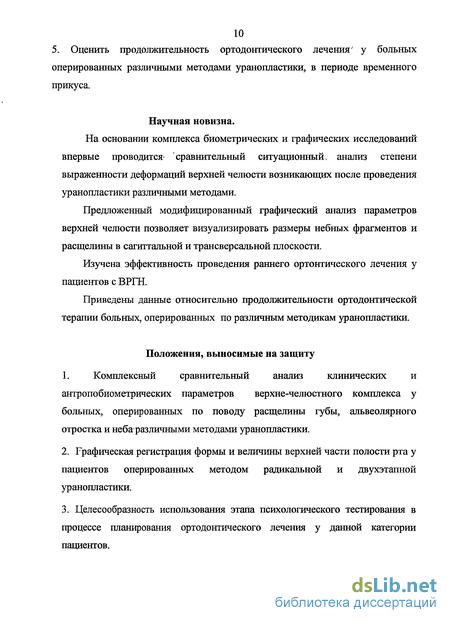 10

5. Оценить продолжительность ортодонтического лечения у больных оперированных различными методами уранопластики, в периоде временного прикуса.

Научная новизна.

На основании комплекса биометрических и графических исследований впервые проводится сравнительный ситуационный анализ степени выраженности деформаций верхней челюсти возникающих после проведения уранопластики различными методами.

Предложенный модифицированный графический анализ параметров верхней челюсти позволяет визуализировать размеры небных фрагментов и расщелины в сагиттальной и трансверсальной плоскости.

Изучена эффективность проведения раннего ортонтического лечения у пациентов с ВРГН.

Приведены данные относительно продолжительности ортодонтической терапии больных, оперированных по различным методикам уранопластики.

Положения, выносимые на защиту

1. Комплексный сравнительный анализ клинических и антропобиометрических параметров верхне-челюстного комплекса у больных, оперированных по поводу расщелины губы, альвеолярного отростка и неба различными методами уранопластики.

2. Графическая регистрация формы и величины верхней части полости рта у пациентов оперированных методом радикальной и двухэтапной уранопластики.

3. Целесообразность использования этапа психологического тестирования в процессе планирования ортодонтического лечения у данной категории пациентов.

dsLib.net
библиотека диссертаций